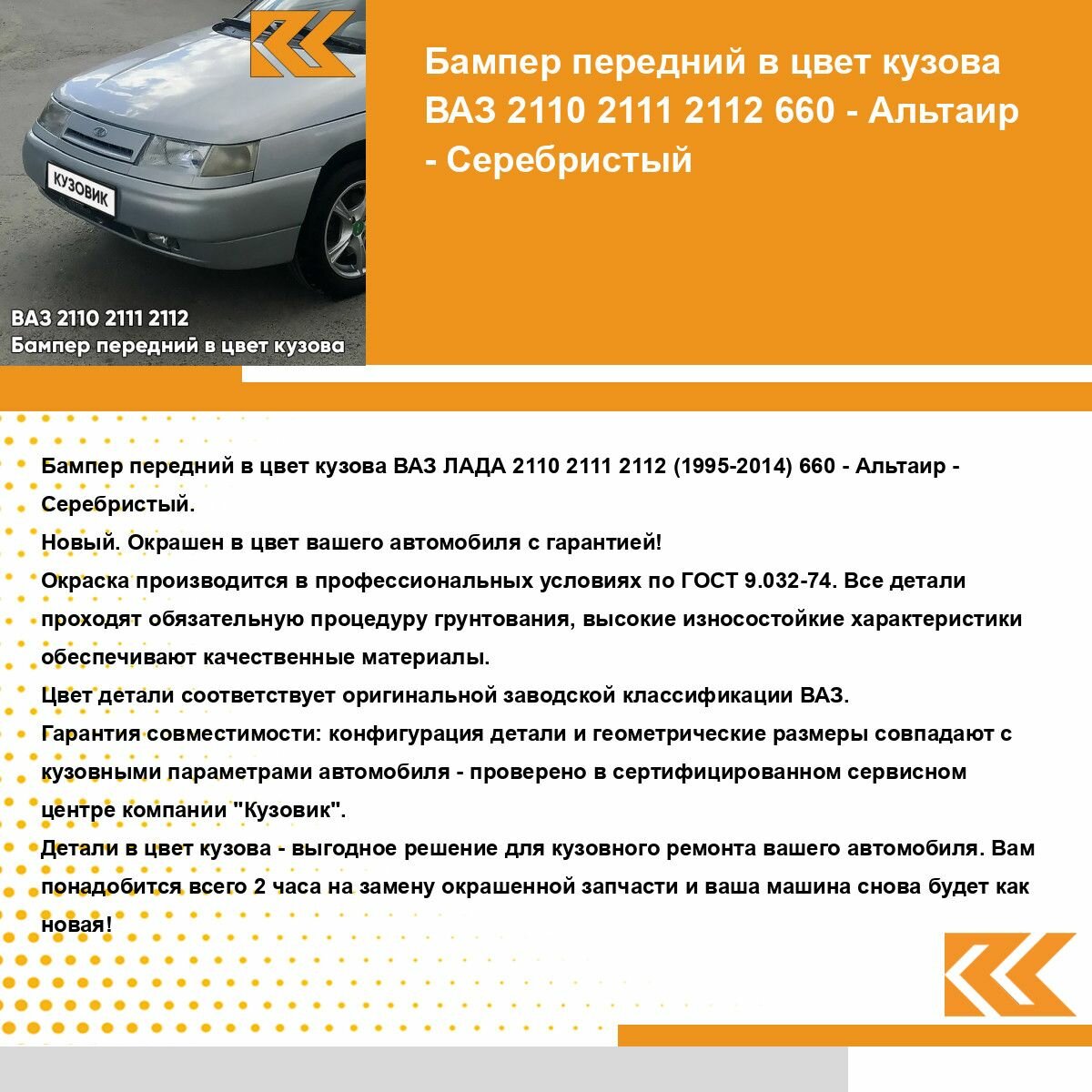 КУЗОВИК

ВАЗ 2110 2111 2112
Бампер передний в цвет кузова

Бампер передний в цвет кузова ВАЗ 2110 2111 2112 660 - Альтаир - Серебристый

Бампер передний в цвет кузова ВАЗ ЛАДА 2110 2111 2112 (1995-2014) 660 - Альтаир - Серебристый.
Новый. Окрашен в цвет вашего автомобиля с гарантией!
Окраска производится в профессиональных условиях по ГОСТ 9.032-74. Все детали проходят обязательную процедуру грунтования, высокие износостойкие характеристики обеспечивают качественные материалы.
Цвет детали соответствует оригинальной заводской классификации ВАЗ.
Гарантия совместимости: конфигурация детали и геометрические размеры совпадают с кузовными параметрами автомобиля - проверено в сертифицированном сервисном центре компании "Кузовик".
Детали в цвет кузова - выгодное решение для кузовного ремонта вашего автомобиля. Вам понадобится всего 2 часа на замену окрашенной запчасти и ваша машина снова будет как новая!